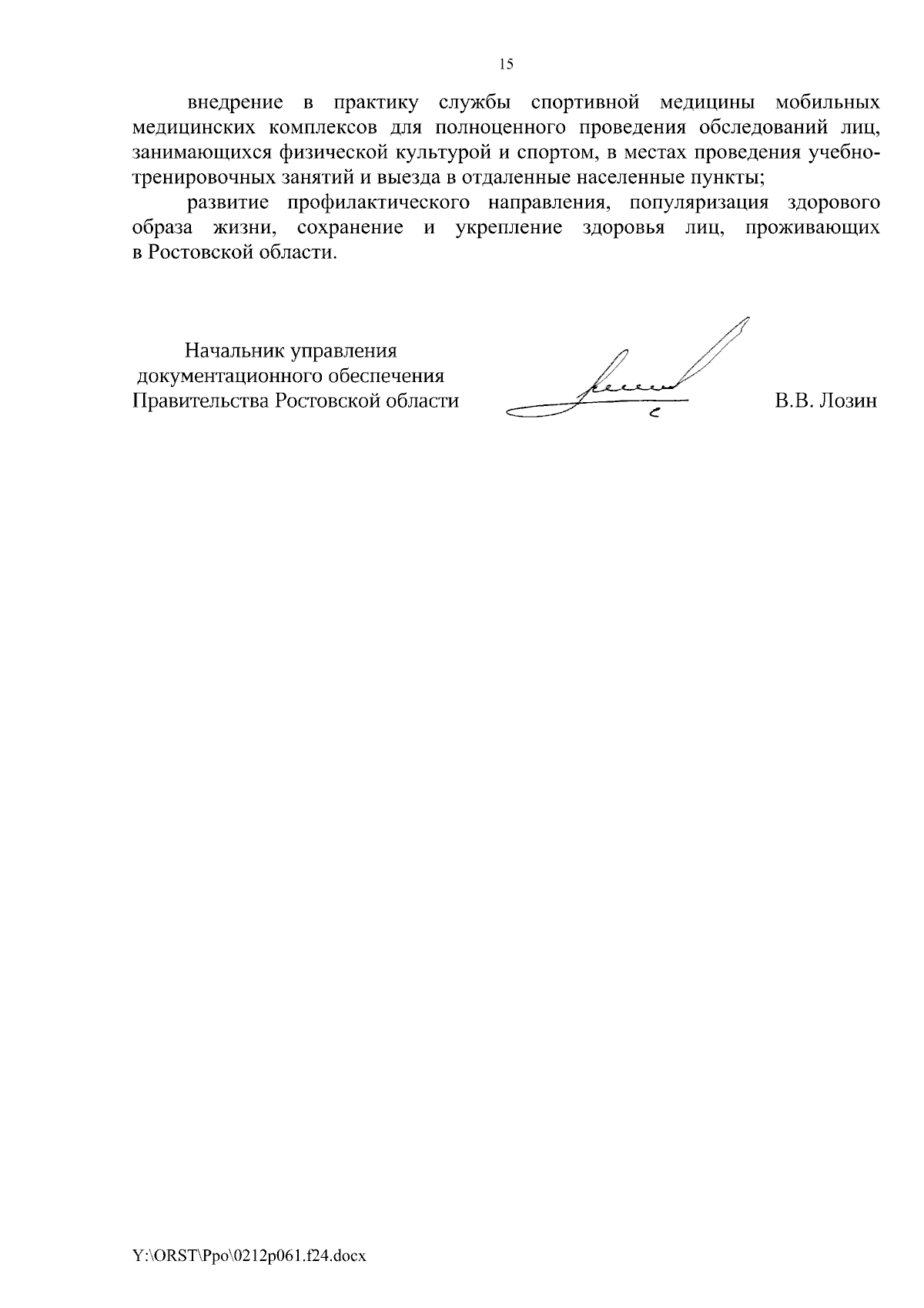 15

внедрение в практику службы спортивной медицины мобильных медицинских комплексов для полноценного проведения обследований лиц, занимающихся физической культурой и спортом, в местах проведения учебно-тренировочных занятий и выезда в отдаленные населенные пункты;

развитие профилактического направления, популяризация здорового образа жизни, сохранение и укрепление здоровья лиц, проживающих в Ростовской области.

Начальник управления документационного обеспечения Правительства Ростовской области

В.В. Лозин

Y:\ORST\Ppo\0212p061.f24.docx